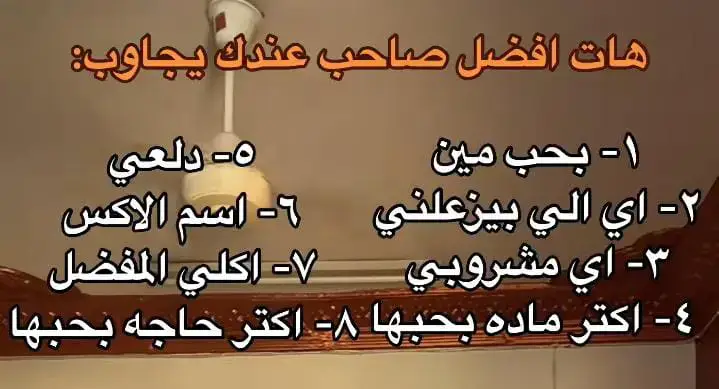 هات افضل صاحب عندك يجاوب:

١- بحب مين
٢- اي الي بيزعلني
٣- اي مشروبي
٤- اكتر ماده بحبها

٥- دلعي
٦- اسم الاكس
٧- اكلي المفضل
٨- اكتر حاجه بحبها